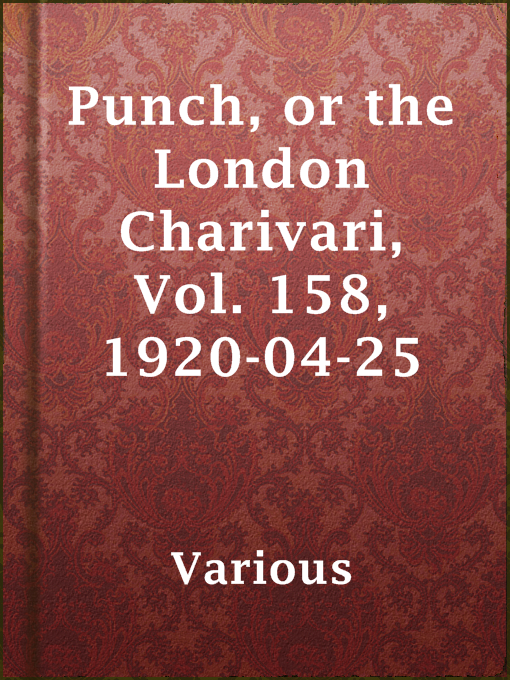 Punch, or the London Charivari, Vol. 158, 1920-04-25

Various